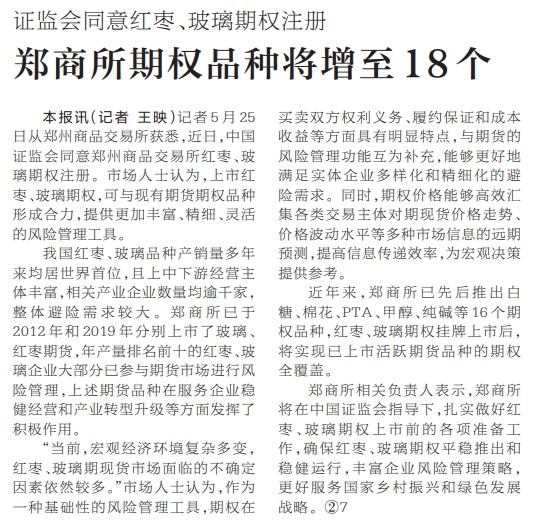 证监会同意红枣、玻璃期权注册

郑商所期权品种将增至18个

本报讯（记者 王映）记者5月25日从郑州商品交易所获悉，近日，中国证监会同意郑州商品交易所红枣、玻璃期权注册。市场人士认为，上市红枣、玻璃期权，可与现有期货期权品种形成合力，提供更加丰富、精细、灵活的风险管理工具。

我国红枣、玻璃品种产销量多年来均居世界首位，且上中下游经营主体丰富，相关产业企业数量均逾千家，整体避险需求较大。郑商所已于2012年和2019年分别上市了玻璃、红枣期货，年产量排名前十的红枣、玻璃企业大部分已参与期货市场进行风险管理，上述期货品种在服务企业稳健经营和产业转型升级等方面发挥了积极作用。

“当前，宏观经济环境复杂多变，红枣、玻璃期现货市场面临的不确定因素依然较多。”市场人士认为，作为一种基础性的风险管理工具，期权在买卖双方权利义务、履约保证和成本收益等方面具有明显特点，与期货的风险管理功能互为补充，能够更好地满足实体企业多样化和精细化的避险需求。同时，期权价格能够高效汇集各类交易主体对期现货价格走势、价格波动水平等多种市场信息的远期预测，提高信息传递效率，为宏观决策提供参考。

近年来，郑商所已先后推出白糖、棉花、PTA、甲醇、纯碱等16个期权品种，红枣、玻璃期权挂牌上市后，将实现已上市活跃期货品种的期权全覆盖。

郑商所相关负责人表示，郑商所将在中国证监会指导下，扎实做好红枣、玻璃期权上市前的各项准备工作，确保红枣、玻璃期权平稳推出和稳健运行，丰富企业风险管理策略，更好服务国家乡村振兴和绿色发展战略。②7